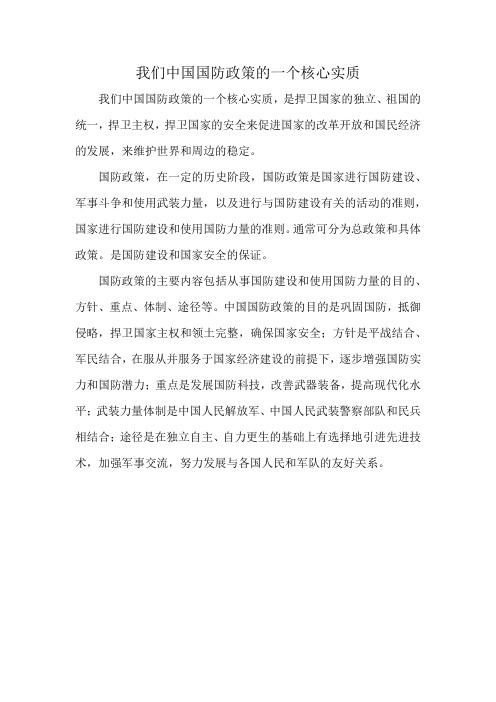 我们中国国防政策的一个核心实质

我们中国国防政策的一个核心实质，是捍卫国家的独立、祖国的统一，捍卫主权，捍卫国家的安全来促进国家的改革开放和国民经济的发展，来维护世界和周边的稳定。

国防政策，在一定的历史阶段，国防政策是国家进行国防建设、军事斗争和使用武装力量，以及进行与国防建设有关的活动的准则，国家进行国防建设和使用国防力量的准则。通常可分为总政策和具体政策。是国防建设和国家安全的保证。

国防政策的主要内容包括从事国防建设和使用国防力量的目的、方针、重点、体制、途径等。中国国防政策的目的是巩固国防，抵御侵略，捍卫国家主权和领土完整，确保国家安全；方针是平战结合、军民结合，在服从并服务于国家经济建设的前提下，逐步增强国防实力和国防潜力；重点是发展国防科技，改善武器装备，提高现代化水平；武装力量体制是中国人民解放军、中国人民武装警察部队和民兵相结合；途径是在独立自主、自力更生的基础上有选择地引进先进技术，加强军事交流，努力发展与各国人民和军队的友好关系。